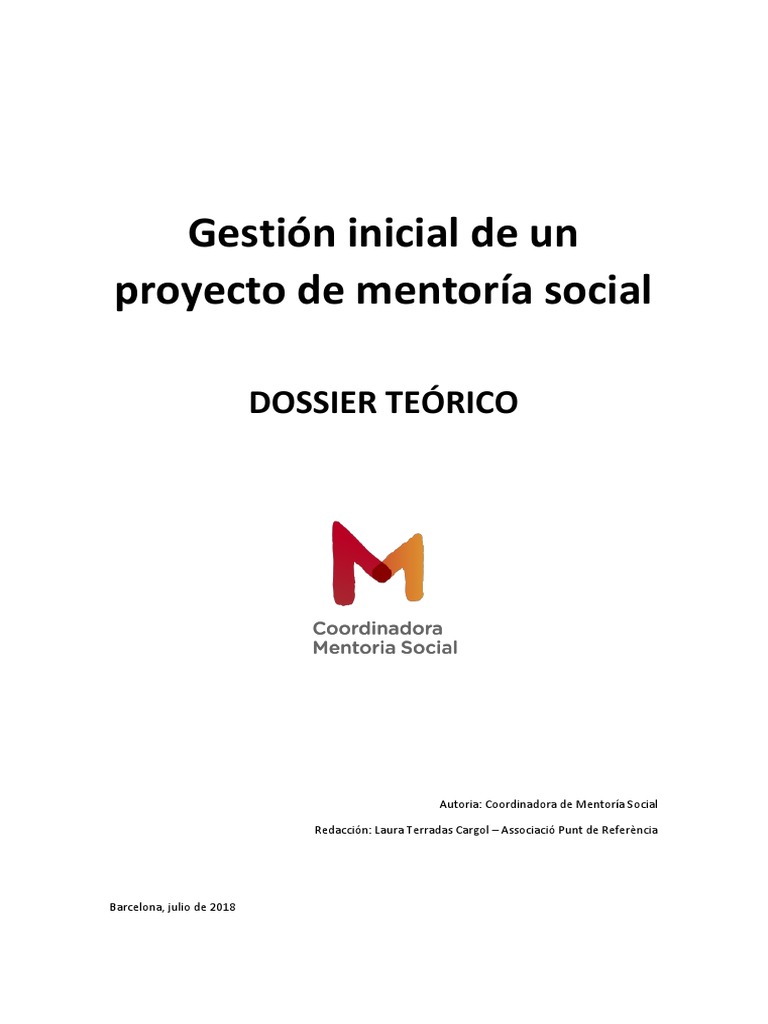 Gestión inicial de un proyecto de mentoría social

DOSSIER TEÓRICO

Coordinadora
Mentoria Social

Autoria: Coordinadora de Mentoría Social

Redacción: Laura Terradas Cargol – Associació Punt de Referència

Barcelona, julio de 2018